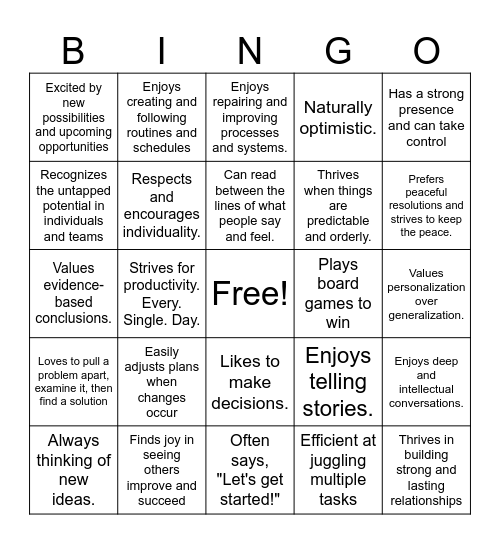 | B | I | N | G | O |
|---|---|---|---|---|
| Excited by new possibilities and upcoming opportunities | Enjoys creating and following routines and schedules | Enjoys repairing and improving processes and systems. | Naturally optimistic. | Has a strong presence and can take control |
| Recognizes the untapped potential in individuals and teams | Respects and encourages individuality. | Can read between the lines of what people say and feel. | Thrives when things are predictable and orderly. | Prefers peaceful resolutions and strives to keep the peace. |
| Values evidence-based conclusions. | Strives for productivity. Every. Single. Day. | Free! | Plays board games to win | Values personalization over generalization. |
| Loves to pull a problem apart, examine it, then find a solution | Easily adjusts plans when changes occur | Likes to make decisions. | Enjoys telling stories. | Enjoys deep and intellectual conversations. |
| Always thinking of new ideas. | Finds joy in seeing others improve and succeed | Often says, "Let's get started!" | Efficient at juggling multiple tasks | Thrives in building strong and lasting relationships |